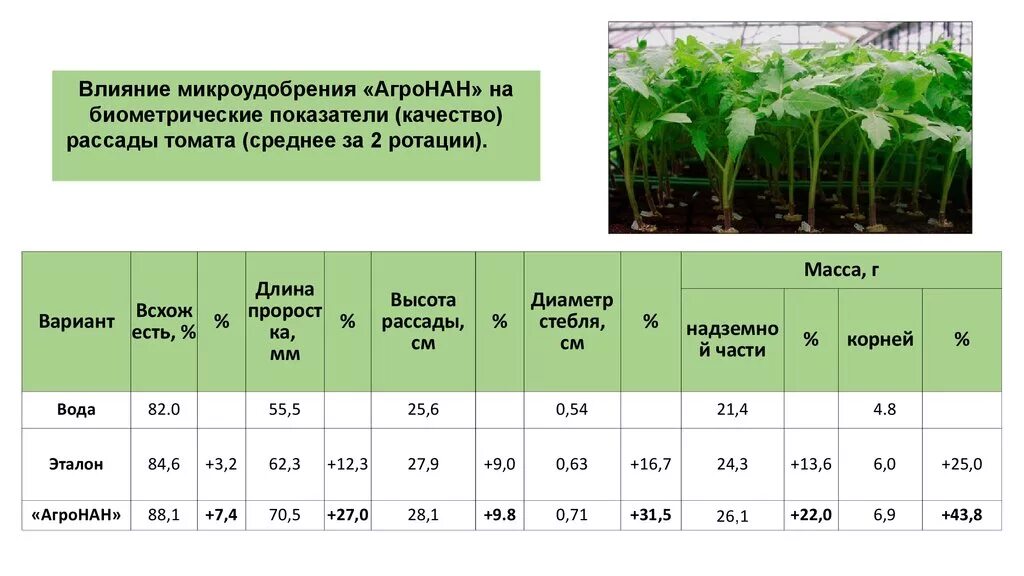 Влияние микроудобрения «АгроНАН» на биометрические показатели (качество) рассады томата (среднее за 2 ротации).

| Вариант | Всхожесть, % | % | Длина проростка, мм | % | Высота рассады, см | % | Диаметр стебля, см | % | Масса, г | | | |
|---|---|---|---|---|---|---|---|---|---|---|---|---|
| | | | | | | | | | надземной части | % | корней | % |
| Вода | 82.0 | | 55,5 | | 25,6 | | 0,54 | | 21,4 | | 4.8 | |
| Эталон | 84,6 | +3,2 | 62,3 | +12,3 | 27,9 | +9,0 | 0,63 | +16,7 | 24,3 | +13,6 | 6,0 | +25,0 |
| «АгроНАН» | 88,1 | +7,4 | 70,5 | +27,0 | 28,1 | +9.8 | 0,71 | +31,5 | 26,1 | +22,0 | 6,9 | +43,8 |